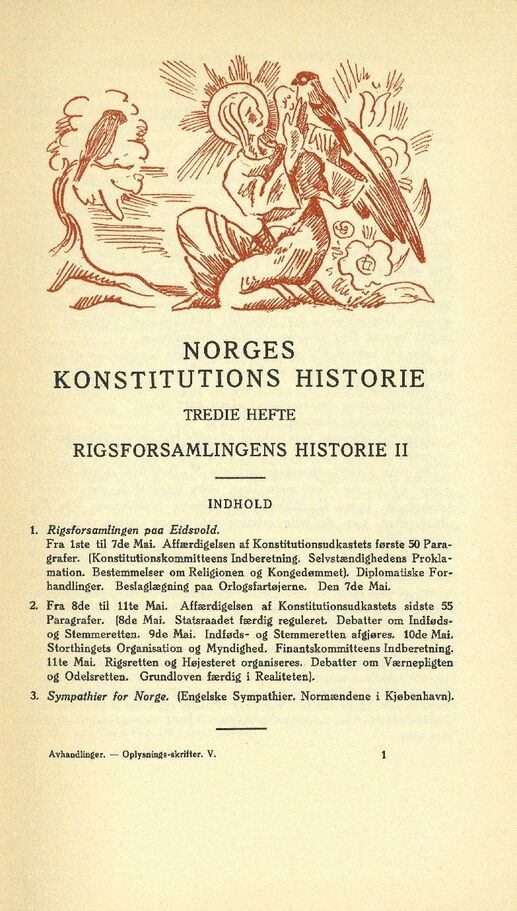 NORGES
KONSTITUTIONS HISTORIE

TREDIE HEFTE

RIGSFORSAMLINGENS HISTORIE II

INDHOLD

1. Rigsforsamlingen paa Eidsvold.
Fra 1ste til 7de Mai. Affærdigelsen af Konstitutionsudkastets første 50 Paragrafer. (Konstitutionskommitteens Indberetning. Selvstændighedens Proklamation. Bestemmelser om Religionen og Kongedømmet). Diplomatiske Forhandlinger. Beslaglægning paa Orlogsfartøjerne. Den 7de Mai.

2. Fra 8de til 11te Mai. Affærdigelsen af Konstitutionsudkastets sidste 55 Paragrafer. (8de Mai. Statsraadet færdig reguleret. Debatter om Indføds- og Stemmeretten. 9de Mai. Indføds- og Stemmeretten afgjøres. 10de Mai. Storthingets Organisation og Myndighed. Finantskommitteens Indberetning. 11te Mai. Rigsretten og Højesteret organiseres. Debatter om Værnepligten og Odelsretten. Grundloven færdig i Realiteten).

3. Sympathier for Norge. (Engelske Sympathier. Normændene i Kjøbenhavn).

Avhandlinger. — Oplysnings-skrifter. V. 1